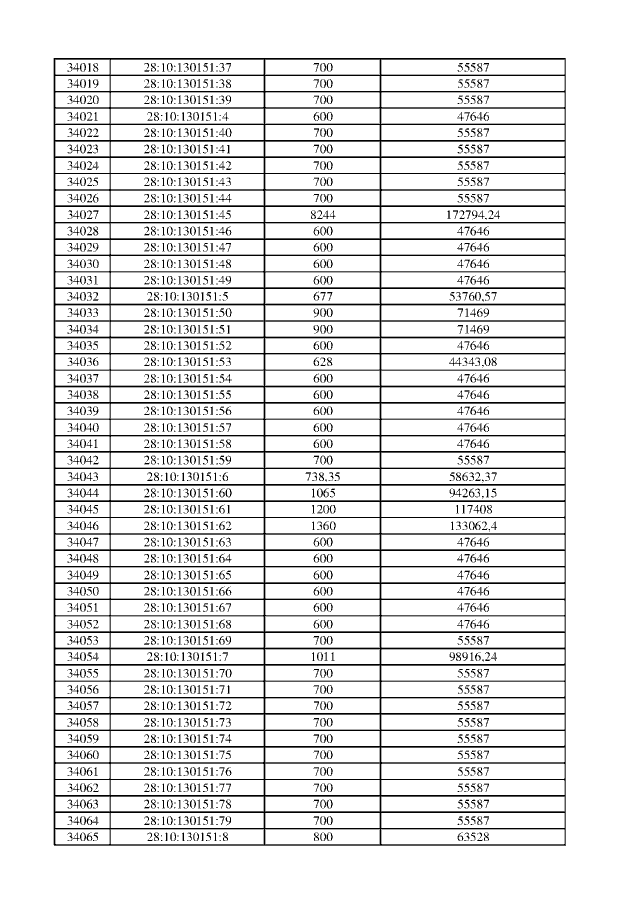 | 34018 | 28:10:130151:37 | 700 | 55587 |
|---|---|---|---|
| 34019 | 28:10:130151:38 | 700 | 55587 |
| 34020 | 28:10:130151:39 | 700 | 55587 |
| 34021 | 28:10:130151:4 | 600 | 47646 |
| 34022 | 28:10:130151:40 | 700 | 55587 |
| 34023 | 28:10:130151:41 | 700 | 55587 |
| 34024 | 28:10:130151:42 | 700 | 55587 |
| 34025 | 28:10:130151:43 | 700 | 55587 |
| 34026 | 28:10:130151:44 | 700 | 55587 |
| 34027 | 28:10:130151:45 | 8244 | 172794,24 |
| 34028 | 28:10:130151:46 | 600 | 47646 |
| 34029 | 28:10:130151:47 | 600 | 47646 |
| 34030 | 28:10:130151:48 | 600 | 47646 |
| 34031 | 28:10:130151:49 | 600 | 47646 |
| 34032 | 28:10:130151:5 | 677 | 53760,57 |
| 34033 | 28:10:130151:50 | 900 | 71469 |
| 34034 | 28:10:130151:51 | 900 | 71469 |
| 34035 | 28:10:130151:52 | 600 | 47646 |
| 34036 | 28:10:130151:53 | 628 | 44343,08 |
| 34037 | 28:10:130151:54 | 600 | 47646 |
| 34038 | 28:10:130151:55 | 600 | 47646 |
| 34039 | 28:10:130151:56 | 600 | 47646 |
| 34040 | 28:10:130151:57 | 600 | 47646 |
| 34041 | 28:10:130151:58 | 600 | 47646 |
| 34042 | 28:10:130151:59 | 700 | 55587 |
| 34043 | 28:10:130151:6 | 738,35 | 58632,37 |
| 34044 | 28:10:130151:60 | 1065 | 94263,15 |
| 34045 | 28:10:130151:61 | 1200 | 117408 |
| 34046 | 28:10:130151:62 | 1360 | 133062,4 |
| 34047 | 28:10:130151:63 | 600 | 47646 |
| 34048 | 28:10:130151:64 | 600 | 47646 |
| 34049 | 28:10:130151:65 | 600 | 47646 |
| 34050 | 28:10:130151:66 | 600 | 47646 |
| 34051 | 28:10:130151:67 | 600 | 47646 |
| 34052 | 28:10:130151:68 | 600 | 47646 |
| 34053 | 28:10:130151:69 | 700 | 55587 |
| 34054 | 28:10:130151:7 | 1011 | 98916,24 |
| 34055 | 28:10:130151:70 | 700 | 55587 |
| 34056 | 28:10:130151:71 | 700 | 55587 |
| 34057 | 28:10:130151:72 | 700 | 55587 |
| 34058 | 28:10:130151:73 | 700 | 55587 |
| 34059 | 28:10:130151:74 | 700 | 55587 |
| 34060 | 28:10:130151:75 | 700 | 55587 |
| 34061 | 28:10:130151:76 | 700 | 55587 |
| 34062 | 28:10:130151:77 | 700 | 55587 |
| 34063 | 28:10:130151:78 | 700 | 55587 |
| 34064 | 28:10:130151:79 | 700 | 55587 |
| 34065 | 28:10:130151:8 | 800 | 63528 |